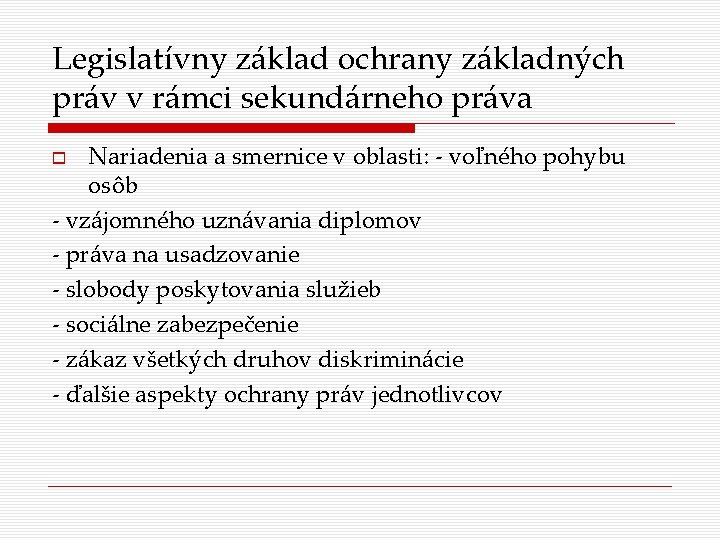 Legislatívny základ ochrany základných práv v rámci sekundárneho práva

Nariadenia a smernice v oblasti: - voľného pohybu osôb

- vzájomného uznávania diplomov
- práva na usadzovanie
- slobody poskytovania služieb
- sociálne zabezpečenie
- zákaz všetkých druhov diskriminácie
- ďalšie aspekty ochrany práv jednotlivcov